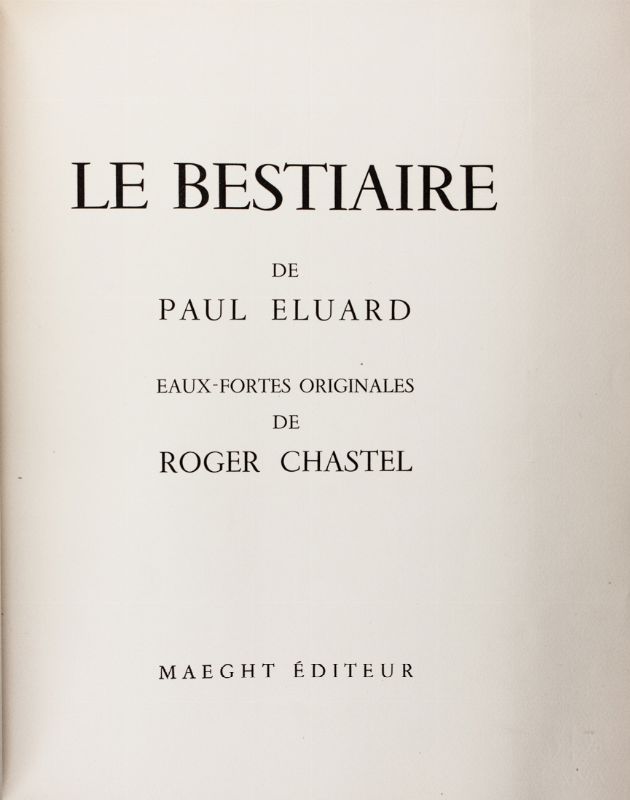 LE BESTIAIRE

DE

PAUL ELUARD

EAUX-FORTES ORIGINALES

DE

ROGER CHASTEL

MAEGHT ÉDITEUR